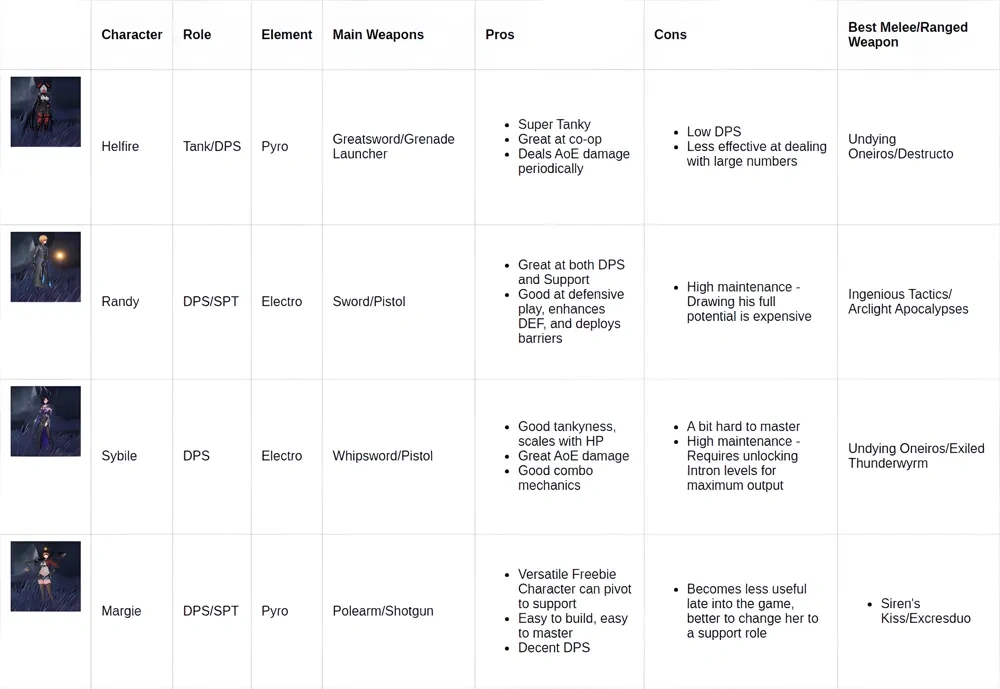 | | Character | Role | Element | Main Weapons | Pros | Cons | Best Melee/Ranged Weapon |
|---|---|---|---|---|---|---|---|
| | Helfire | Tank/DPS | Pyro | Greatsword/Grenade Launcher | • Super Tanky • Great at co-op • Deals AoE damage periodically | • Low DPS • Less effective at dealing with large numbers | Undying Oneiros/Destructo |
| | Randy | DPS/SPT | Electro | Sword/Pistol | • Great at both DPS and Support • Good at defensive play, enhances DEF, and deploys barriers | • High maintenance - Drawing his full potential is expensive | Ingenious Tactics/ Arclight Apocalypses |
| | Sybile | DPS | Electro | Whipsword/Pistol | • Good tankyness, scales with HP • Great AoE damage • Good combo mechanics | • A bit hard to master • High maintenance - Requires unlocking Intron levels for maximum output | Undying Oneiros/Exiled Thunderwyrm |
| | Margie | DPS/SPT | Pyro | Polearm/Shotgun | • Versatile Freebie Character can pivot to support • Easy to build, easy to master • Decent DPS | • Becomes less useful late into the game, better to change her to a support role | • Siren's Kiss/Excresduo |